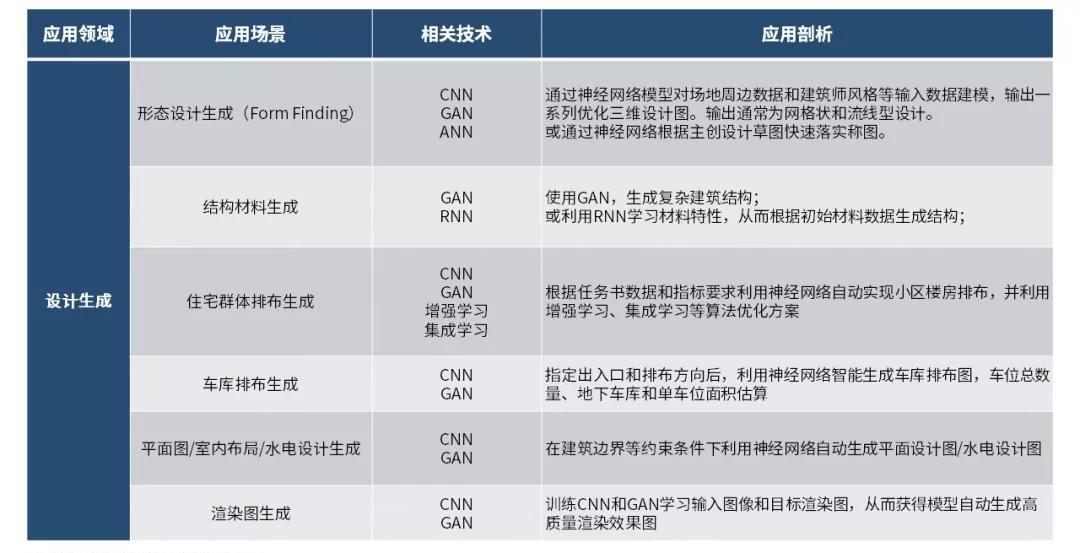 | 应用领域 | 应用场景 | 相关技术 | 应用剖析 |
|---|---|---|---|
| 设计生成 | 形态设计生成（Form Finding） | CNN GAN ANN | 通过神经网络模型对场地周边数据和建筑师风格等输入数据建模，输出一系列优化三维设计图。输出通常为网格状和流线型设计。或通过神经网络根据主创设计草图快速落实称图。 |
| | 结构材料生成 | GAN RNN | 使用GAN，生成复杂建筑结构；或利用RNN学习材料特性，从而根据初始材料数据生成结构； |
| | 住宅群体排布生成 | CNN GAN 增强学习 集成学习 | 根据任务书数据和指标要求利用神经网络自动实现小区楼房排布，并利用增强学习、集成学习等算法优化方案 |
| | 车库排布生成 | CNN GAN | 指定出入口和排布方向后，利用神经网络智能生成车库排布图，车位总数量、地下车库和单车位面积估算 |
| | 平面图/室内布局/水电设计生成 | CNN GAN | 在建筑边界等约束条件下利用神经网络自动生成平面设计图/水电设计图 |
| | 渲染图生成 | CNN GAN | 训练CNN和GAN学习输入图像和目标渲染图，从而获得模型自动生成高质量渲染效果图 |